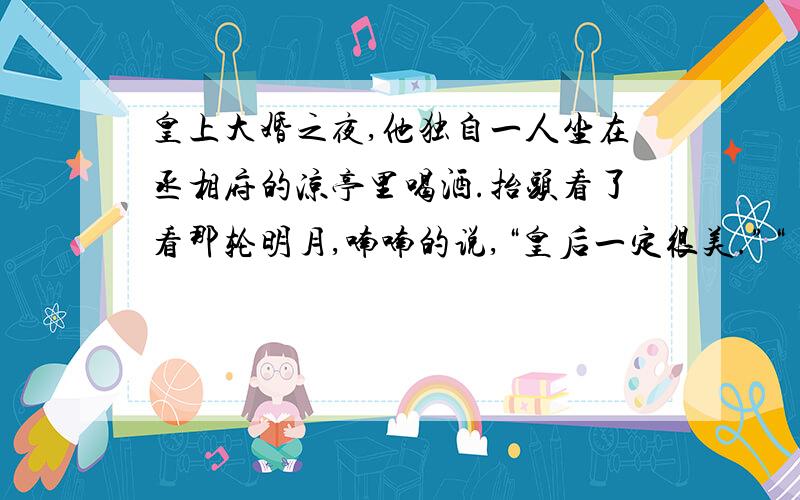 皇上大婚之夜,他独自一人坐在丞相府的凉亭里喝酒.抬头看了看那轮明月,喃喃的说,“皇后一定很美.”“